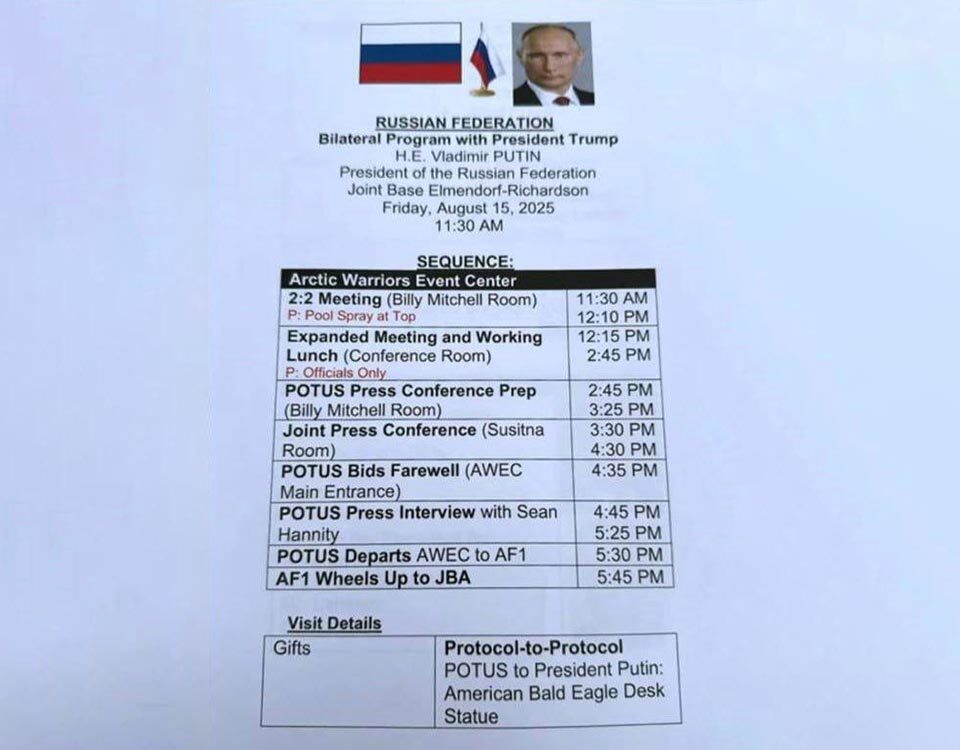 RUSSIAN FEDERATION
Bilateral Program with President Trump
H.E. Vladimir PUTIN
President of the Russian Federation
Joint Base Elmendorf-Richardson
Friday, August 15, 2025
11:30 AM

SEQUENCE:

| Arctic Warriors Event Center | |
|---|---|
| 2:2 Meeting (Billy Mitchell Room) P: Pool Spray at Top | 11:30 AM 12:10 PM |
| Expanded Meeting and Working Lunch (Conference Room) P: Officials Only | 12:15 PM 2:45 PM |
| POTUS Press Conference Prep (Billy Mitchell Room) | 2:45 PM 3:25 PM |
| Joint Press Conference (Susitna Room) | 3:30 PM 4:30 PM |
| POTUS Bids Farewell (AWEC Main Entrance) | 4:35 PM |
| POTUS Press Interview with Sean Hannity | 4:45 PM 5:25 PM |
| POTUS Departs AWEC to AF1 | 5:30 PM |
| AF1 Wheels Up to JBA | 5:45 PM |

Visit Details

| Gifts | Protocol-to-Protocol POTUS to President Putin: American Bald Eagle Desk Statue |
|---|---|